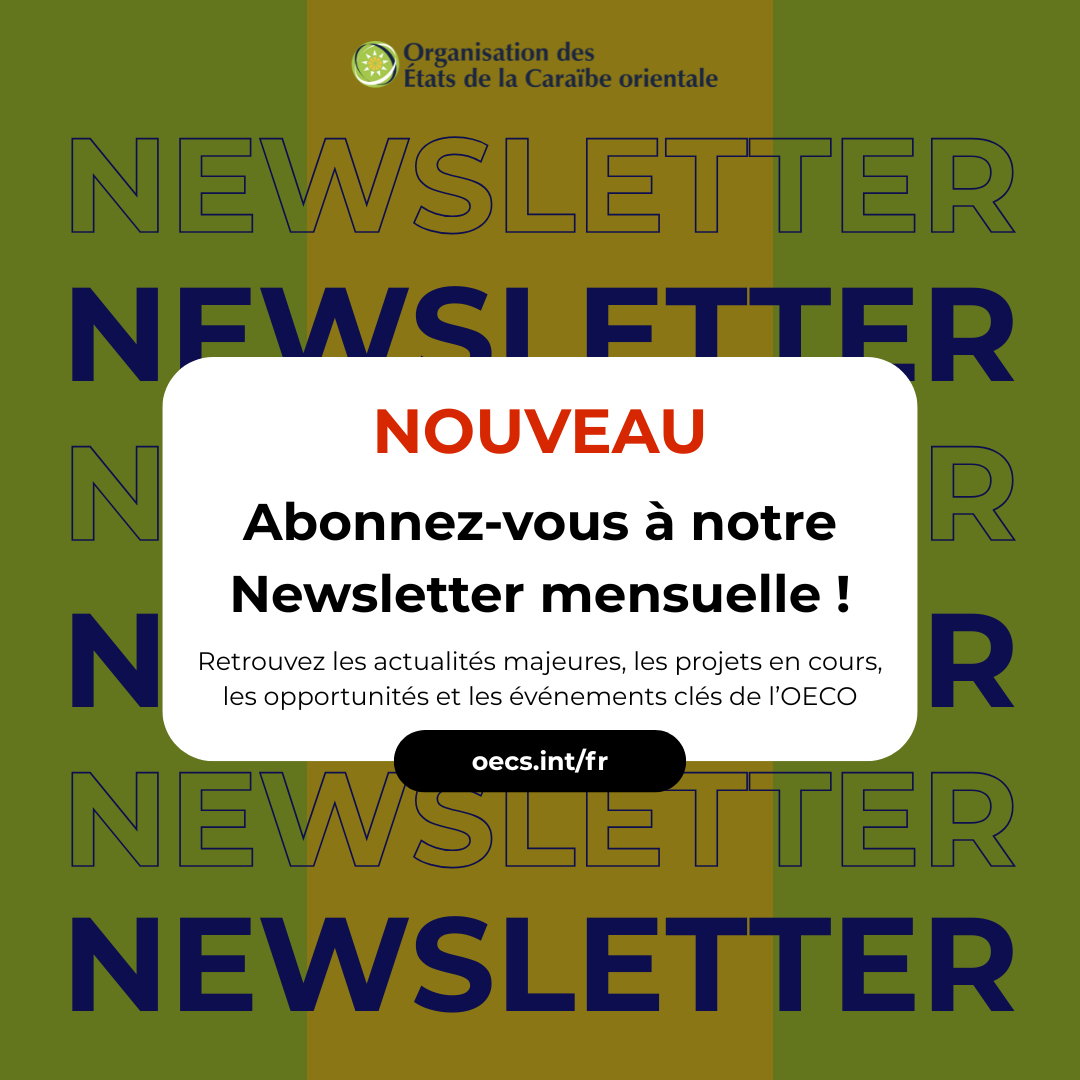 Organisation des
États de la Caraïbe orientale

NEWSLETTER

NEWSLETTER

NOUVEAU

Abonnez-vous à notre Newsletter mensuelle !

Retrouvez les actualités majeures, les projets en cours, les opportunités et les événements clés de l'OECO

oecs.int/fr

NEWSLETTER

NEWSLETTER